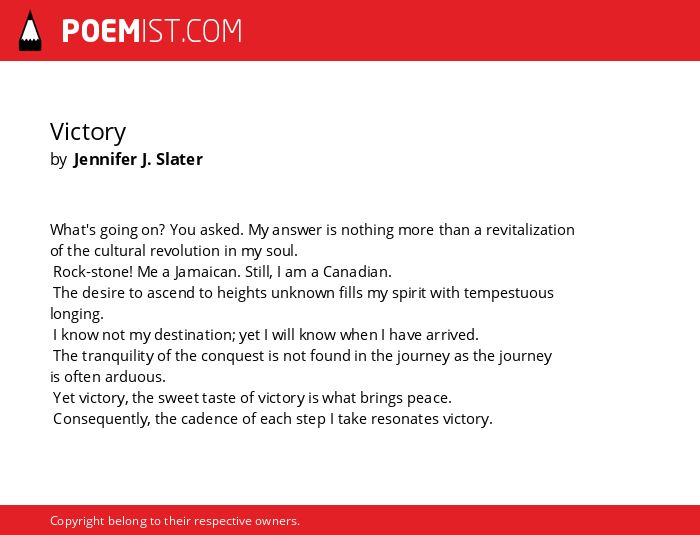 POEMIST.COM

Victory
by Jennifer J. Slater

What's going on? You asked. My answer is nothing more than a revitalization of the cultural revolution in my soul.
Rock-stone! Me a Jamaican. Still, I am a Canadian.
The desire to ascend to heights unknown fills my spirit with tempestuous longing.
I know not my destination; yet I will know when I have arrived.
The tranquility of the conquest is not found in the journey as the journey is often arduous.
Yet victory, the sweet taste of victory is what brings peace.
Consequently, the cadence of each step I take resonates victory.

Copyright belong to their respective owners.